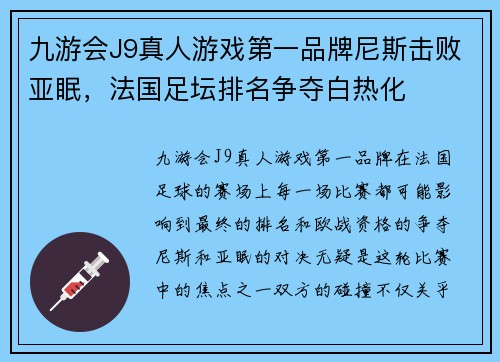 九游会J9真人游戏第一品牌尼斯击败亚眠，法国足坛排名争夺白热化

九游会J9真人游戏第一品牌在法国足球的赛场上每一场比赛都可能影响到最终的排名和欧战资格的争夺尼斯和亚眠的对决无疑是这轮比赛中的焦点之一双方的碰撞不仅关乎